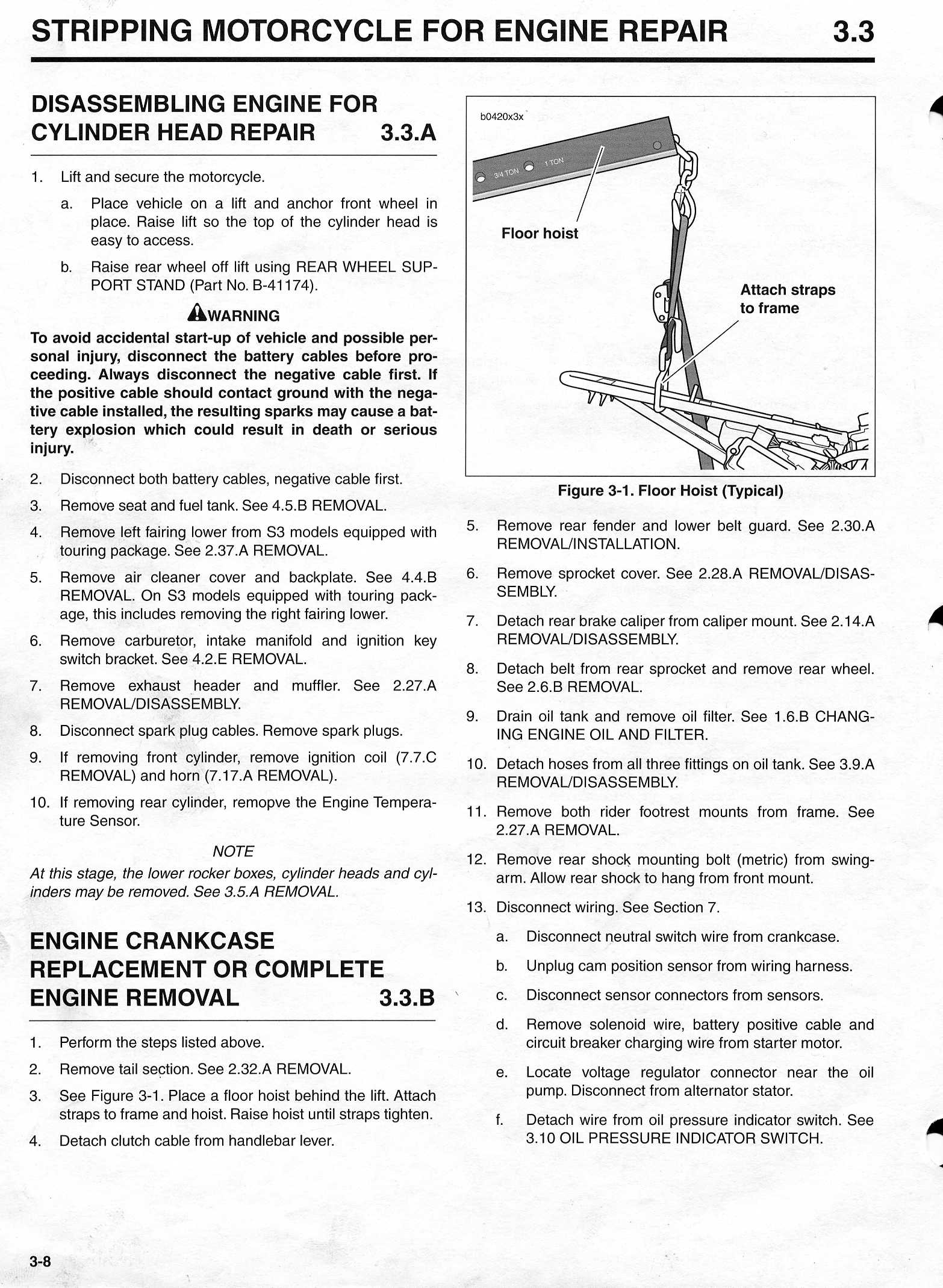 STRIPPING MOTORCYCLE FOR ENGINE REPAIR 3.3

DISASSEMBLING ENGINE FOR CYLINDER HEAD REPAIR 3.3.A

1. Lift and secure the motorcycle.

a. Place vehicle on a lift and anchor front wheel in place. Raise lift so the top of the cylinder head is easy to access.

b. Raise rear wheel off lift using REAR WHEEL SUPPORT STAND (Part No. B-41174).

WARNING

To avoid accidental start-up of vehicle and possible personal injury, disconnect the battery cables before proceeding. Always disconnect the negative cable first. If the positive cable should contact ground with the negative cable installed, the resulting sparks may cause a battery explosion which could result in death or serious injury.

2. Disconnect both battery cables, negative cable first.

3. Remove seat and fuel tank. See 4.5.B REMOVAL.

4. Remove left fairing lower from S3 models equipped with touring package. See 2.37.A REMOVAL.

5. Remove air cleaner cover and backplate. See 4.4.B REMOVAL. On S3 models equipped with touring package, this includes removing the right fairing lower.

6. Remove carburetor, intake manifold and ignition key switch bracket. See 4.2.E REMOVAL.

7. Remove exhaust header and muffler. See 2.27.A REMOVAL/DISASSEMBLY.

8. Disconnect spark plug cables. Remove spark plugs.

9. If removing front cylinder, remove ignition coil (7.7.C REMOVAL) and horn (7.17.A REMOVAL).

10. If removing rear cylinder, remopve the Engine Temperature Sensor.

NOTE

At this stage, the lower rocker boxes, cylinder heads and cylinders may be removed. See 3.5.A REMOVAL.

ENGINE CRANKCASE REPLACEMENT OR COMPLETE ENGINE REMOVAL 3.3.B

1. Perform the steps listed above.

2. Remove tail section. See 2.32.A REMOVAL.

3. See Figure 3-1. Place a floor hoist behind the lift. Attach straps to frame and hoist. Raise hoist until straps tighten.

4. Detach clutch cable from handlebar lever.

b0420x3x

3/4 TON

1 TON

Floor hoist

Attach straps to frame

Figure 3-1. Floor Hoist (Typical)

5. Remove rear fender and lower belt guard. See 2.30.A REMOVAL/INSTALLATION.

6. Remove sprocket cover. See 2.28.A REMOVAL/DISASSEMBLY.

7. Detach rear brake caliper from caliper mount. See 2.14.A REMOVAL/DISASSEMBLY.

8. Detach belt from rear sprocket and remove rear wheel. See 2.6.B REMOVAL.

9. Drain oil tank and remove oil filter. See 1.6.B CHANGING ENGINE OIL AND FILTER.

10. Detach hoses from all three fittings on oil tank. See 3.9.A REMOVAL/DISASSEMBLY.

11. Remove both rider footrest mounts from frame. See 2.27.A REMOVAL.

12. Remove rear shock mounting bolt (metric) from swingarm. Allow rear shock to hang from front mount.

13. Disconnect wiring. See Section 7.

a. Disconnect neutral switch wire from crankcase.

b. Unplug cam position sensor from wiring harness.

c. Disconnect sensor connectors from sensors.

d. Remove solenoid wire, battery positive cable and circuit breaker charging wire from starter motor.

e. Locate voltage regulator connector near the oil pump. Disconnect from alternator stator.

f. Detach wire from oil pressure indicator switch. See 3.10 OIL PRESSURE INDICATOR SWITCH.

3-8